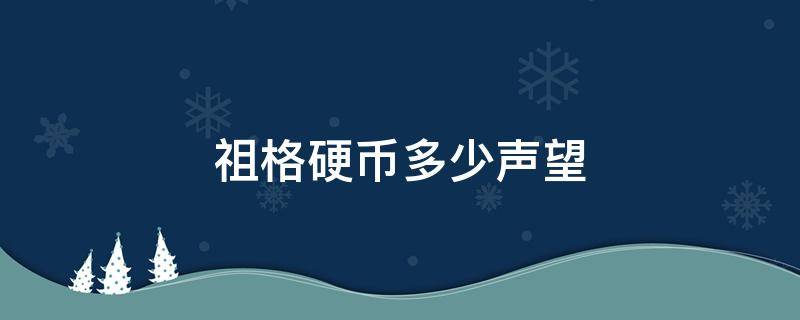 祖格硬币多少声望